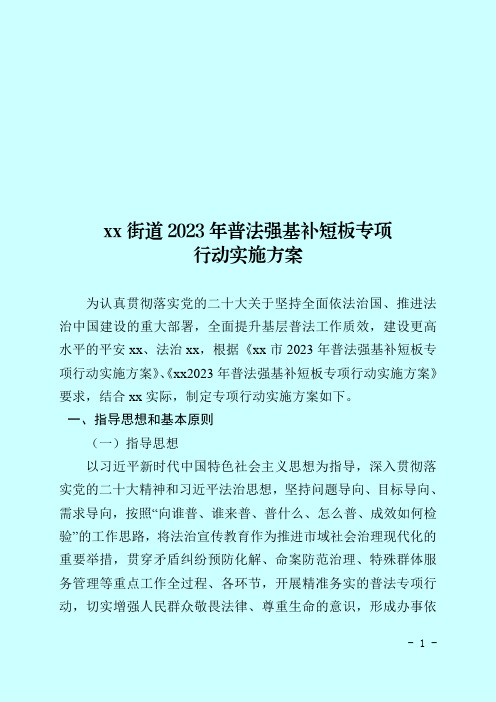 xx 街道 2023 年普法强基补短板专项行动实施方案

为认真贯彻落实党的二十大关于坚持全面依法治国、推进法治中国建设的重大部署，全面提升基层普法工作质效，建设更高水平的平安 xx、法治 xx，根据《xx 市 2023 年普法强基补短板专项行动实施方案》、《xx2023 年普法强基补短板专项行动实施方案》要求，结合 xx 实际，制定专项行动实施方案如下。

一、指导思想和基本原则

（一）指导思想

以习近平新时代中国特色社会主义思想为指导，深入贯彻落实党的二十大精神和习近平法治思想，坚持问题导向、目标导向、需求导向，按照“向谁普、谁来普、普什么、怎么普、成效如何检验”的工作思路，将法治宣传教育作为推进市域社会治理现代化的重要举措，贯穿矛盾纠纷预防化解、命案防范治理、特殊群体服务管理等重点工作全过程、各环节，开展精准务实的普法专项行动，切实增强人民群众敬畏法律、尊重生命的意识，形成办事依

- 1 -